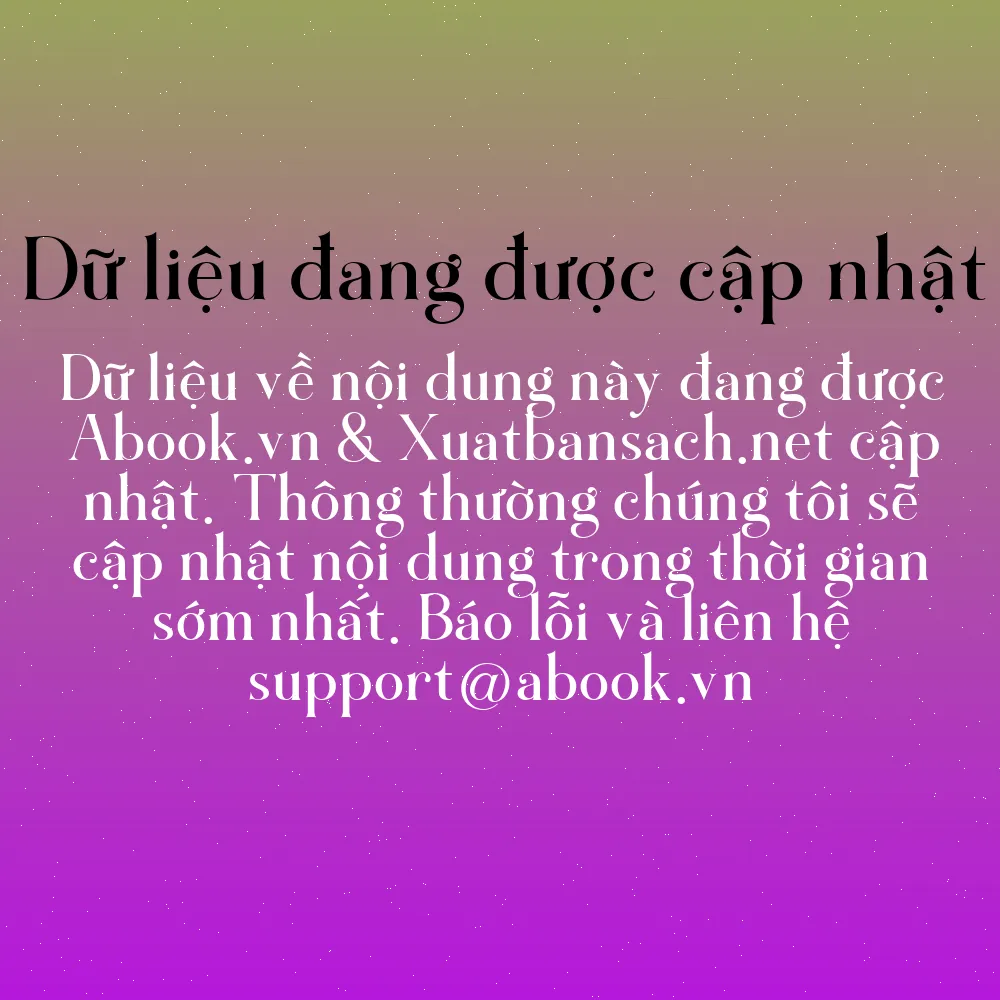 Dữ liệu đang được cập nhật

Dữ liệu về nội dung này đang được Abook.vn & Xuatbansach.net cập nhật. Thông thường chúng tôi sẽ cập nhật nội dung trong thời gian sớm nhất. Báo lỗi và liên hệ support@abook.vn